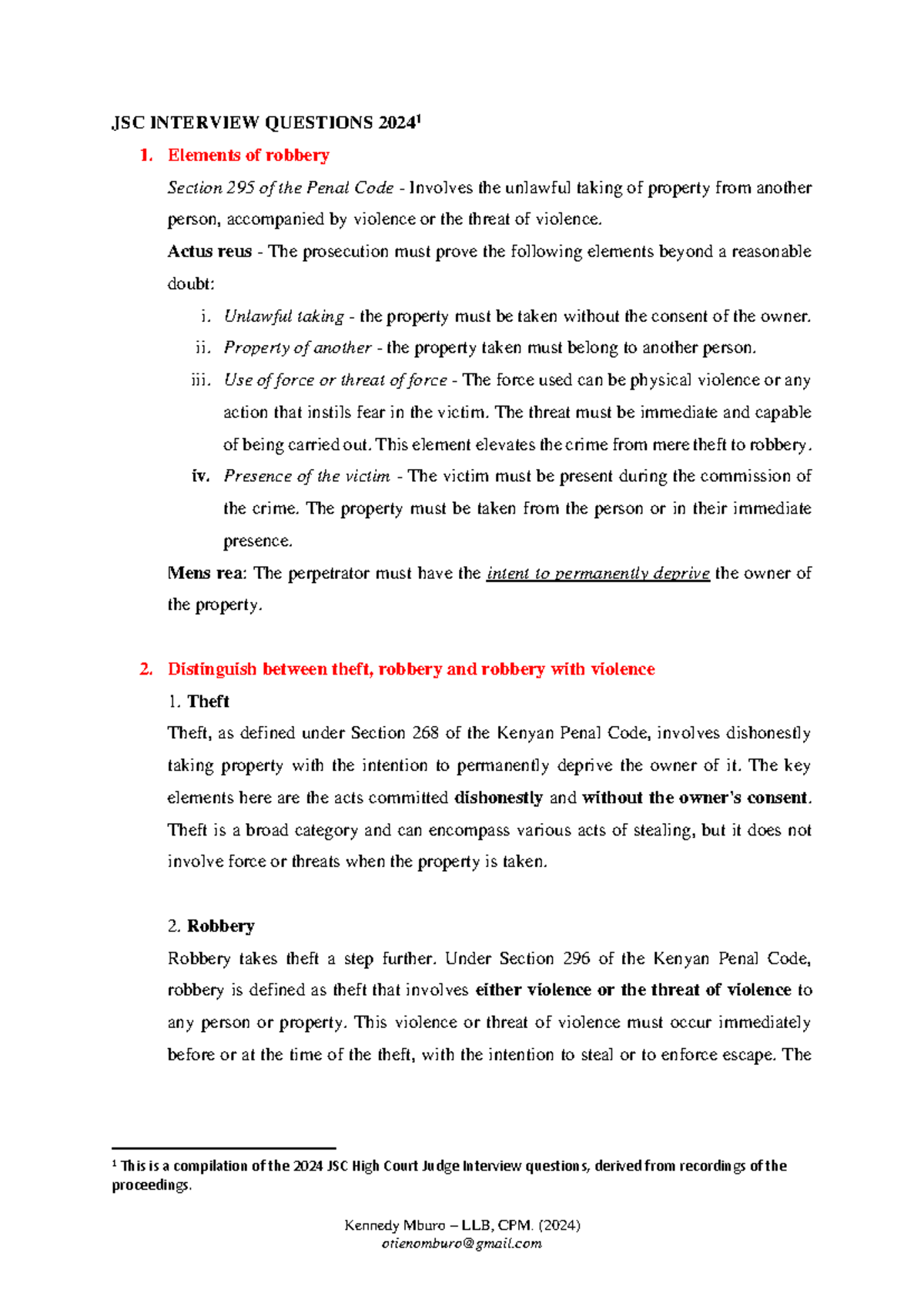 JSC INTERVIEW QUESTIONS 2024$^{1}$

1. Elements of robbery

Section 295 of the Penal Code - Involves the unlawful taking of property from another person, accompanied by violence or the threat of violence.

Actus reus - The prosecution must prove the following elements beyond a reasonable doubt:

i. Unlawful taking - the property must be taken without the consent of the owner.

ii. Property of another - the property taken must belong to another person.

iii. Use of force or threat of force - The force used can be physical violence or any action that instils fear in the victim. The threat must be immediate and capable of being carried out. This element elevates the crime from mere theft to robbery.

iv. Presence of the victim - The victim must be present during the commission of the crime. The property must be taken from the person or in their immediate presence.

Mens rea: The perpetrator must have the intent to permanently deprive the owner of the property.

2. Distinguish between theft, robbery and robbery with violence

1. Theft

Theft, as defined under Section 268 of the Kenyan Penal Code, involves dishonestly taking property with the intention to permanently deprive the owner of it. The key elements here are the acts committed dishonestly and without the owner's consent. Theft is a broad category and can encompass various acts of stealing, but it does not involve force or threats when the property is taken.

2. Robbery

Robbery takes theft a step further. Under Section 296 of the Kenyan Penal Code, robbery is defined as theft that involves either violence or the threat of violence to any person or property. This violence or threat of violence must occur immediately before or at the time of the theft, with the intention to steal or to enforce escape. The

$^{1}$ This is a compilation of the 2024 JSC High Court Judge Interview questions, derived from recordings of the proceedings.

Kennedy Mburo – LLB, CPM. (2024)
otienomburo@gmail.com